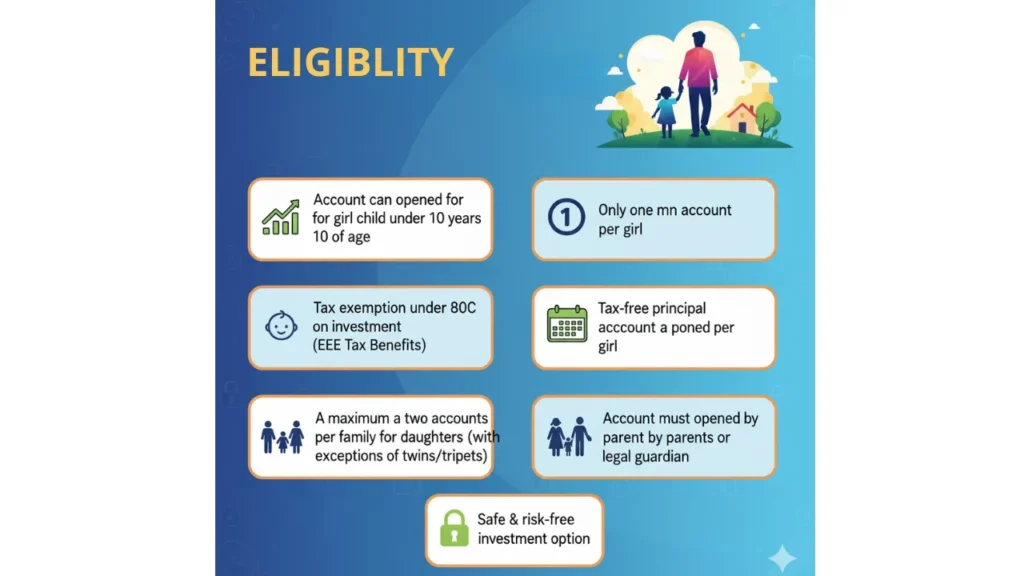 ELIGIBLITY

Account can opened for for girl child under 10 years 10 of age

1 Only one mn account per girl

Tax exemption under 80C on investment (EEE Tax Benefits)

Tax-free principal acccount a poned per girl

A maximum a two accounts per family for daughters (with exceptions of twins/tripets)

Account must opened by parent by parents or legal guardian

Safe & risk-free investment option